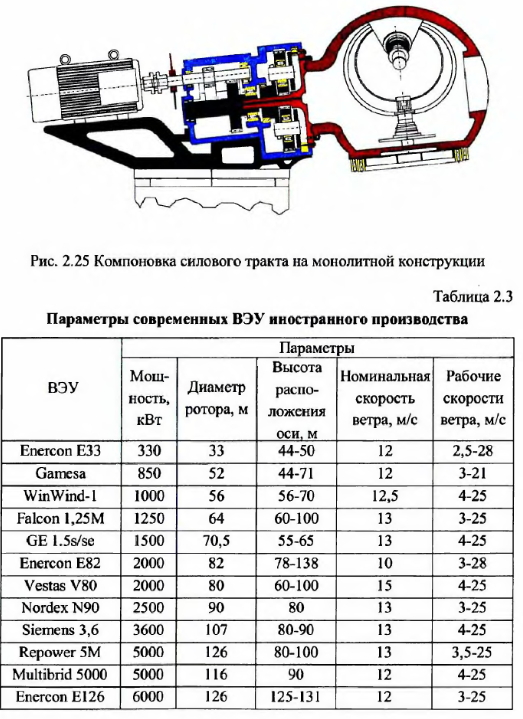 Рис. 2.25 Компоновка силового тракта на монолитной конструкции

Таблица 2.3

Параметры современных ВЭУ иностранного производства

| ВЭУ | Параметры | | | | |
|---|---|---|---|---|---|
| | Мощность, кВт | Диаметр ротора, м | Высота расположения оси, м | Номинальная скорость ветра, м/с | Рабочие скорости ветра, м/с |
| Enercon E33 | 330 | 33 | 44-50 | 12 | 2,5-28 |
| Gamesa | 850 | 52 | 44-71 | 12 | 3-21 |
| WinWind-1 | 1000 | 56 | 56-70 | 12,5 | 4-25 |
| Falcon 1,25M | 1250 | 64 | 60-100 | 13 | 3-25 |
| GE 1.5s/se | 1500 | 70,5 | 55-65 | 13 | 4-25 |
| Enercon E82 | 2000 | 82 | 78-138 | 10 | 3-28 |
| Vestas V80 | 2000 | 80 | 60-100 | 15 | 4-25 |
| Nordex N90 | 2500 | 90 | 80 | 13 | 3-25 |
| Siemens 3,6 | 3600 | 107 | 80-90 | 13 | 4-25 |
| Repower 5M | 5000 | 126 | 80-100 | 13 | 3,5-25 |
| Multibrid 5000 | 5000 | 116 | 90 | 12 | 4-25 |
| Enercon E126 | 6000 | 126 | 125-131 | 12 | 3-25 |